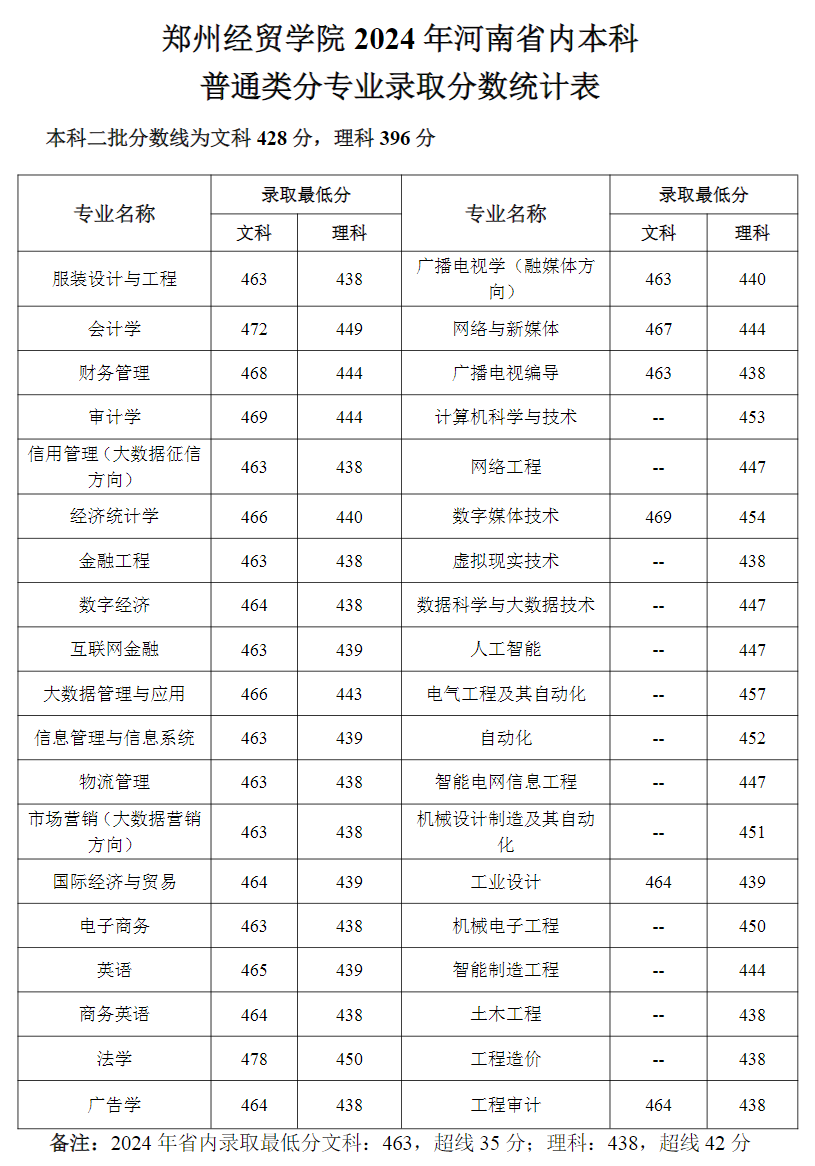 郑州经贸学院 2024 年河南省内本科
普通类分专业录取分数统计表

本科二批分数线为文科 428 分，理科 396 分

| 专业名称 | 录取最低分 文科 | 录取最低分 理科 | 专业名称 | 录取最低分 文科 | 录取最低分 理科 |
|---|---|---|---|---|---|
| 服装设计与工程 | 463 | 438 | 广播电视学（融媒体方向） | 463 | 440 |
| 会计学 | 472 | 449 | 网络与新媒体 | 467 | 444 |
| 财务管理 | 468 | 444 | 广播电视编导 | 463 | 438 |
| 审计学 | 469 | 444 | 计算机科学与技术 | -- | 453 |
| 信用管理（大数据征信方向） | 463 | 438 | 网络工程 | -- | 447 |
| 经济统计学 | 466 | 440 | 数字媒体技术 | 469 | 454 |
| 金融工程 | 463 | 438 | 虚拟现实技术 | -- | 438 |
| 数字经济 | 464 | 438 | 数据科学与大数据技术 | -- | 447 |
| 互联网金融 | 463 | 439 | 人工智能 | -- | 447 |
| 大数据管理与应用 | 466 | 443 | 电气工程及其自动化 | -- | 457 |
| 信息管理与信息系统 | 463 | 439 | 自动化 | -- | 452 |
| 物流管理 | 463 | 438 | 智能电网信息工程 | -- | 447 |
| 市场营销（大数据营销方向） | 463 | 438 | 机械设计制造及其自动化 | -- | 451 |
| 国际经济与贸易 | 464 | 439 | 工业设计 | 464 | 439 |
| 电子商务 | 463 | 438 | 机械电子工程 | -- | 450 |
| 英语 | 465 | 439 | 智能制造工程 | -- | 444 |
| 商务英语 | 464 | 438 | 土木工程 | -- | 438 |
| 法学 | 478 | 450 | 工程造价 | -- | 438 |
| 广告学 | 464 | 438 | 工程审计 | 464 | 438 |

备注：2024 年省内录取最低分文科：463，超线 35 分；理科：438，超线 42 分